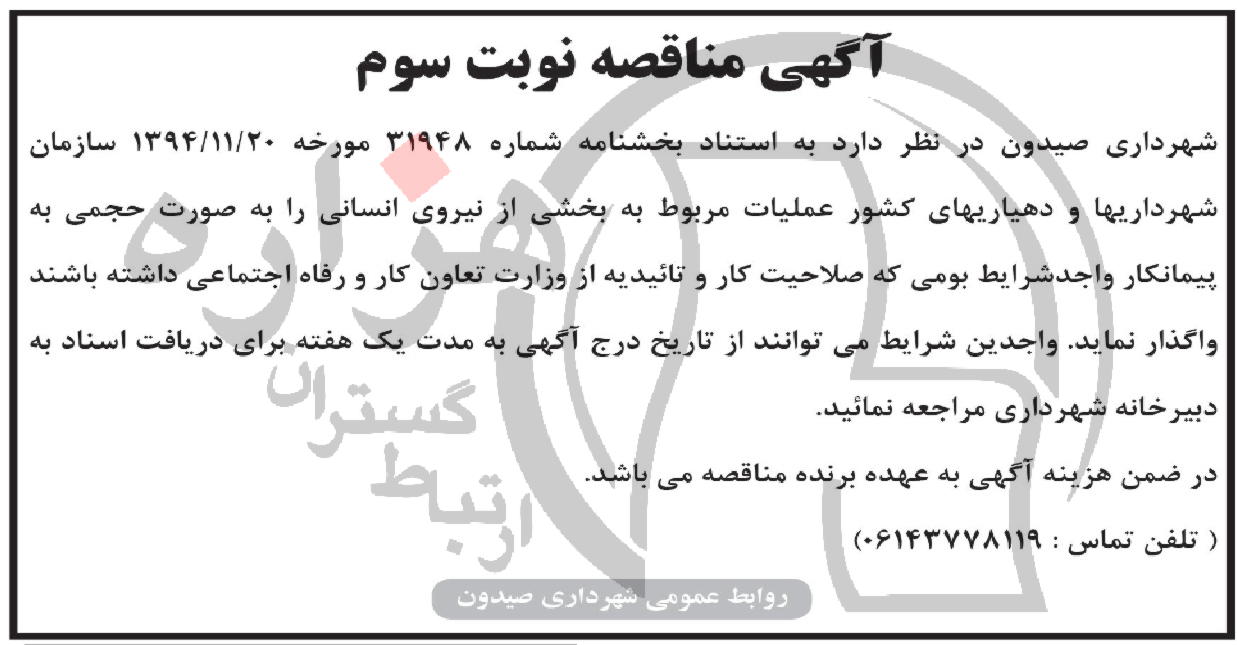 آگهی مناقصه نوبت سوم

شهرداری صیدون در نظر دارد به استناد بخشنامه شماره ۳۱۹۴۸ مورخه ۱۳۹۴/۱۱/۲۰ سازمان شهرداریها و دهیاریهای کشور عملیات مربوط به بخشی از نیروی انسانی را به صورت حجمی به پیمانکار واجدشرایط بومی که صلاحیت کار و تائیدیه از وزارت تعاون کار و رفاه اجتماعی داشته باشند واگذار نماید. واجدین شرایط می توانند از تاریخ درج آگهی به مدت یک هفته برای دریافت اسناد به دبیرخانه شهرداری مراجعه نمائید.

در ضمن هزینه آگهی به عهده برنده مناقصه می باشد.

( تلفن تماس : ۰۶۱۴۳۷۷۸۱۱۹)

روابط عمومی شهرداری صیدون

هزاره ارتباط گستران